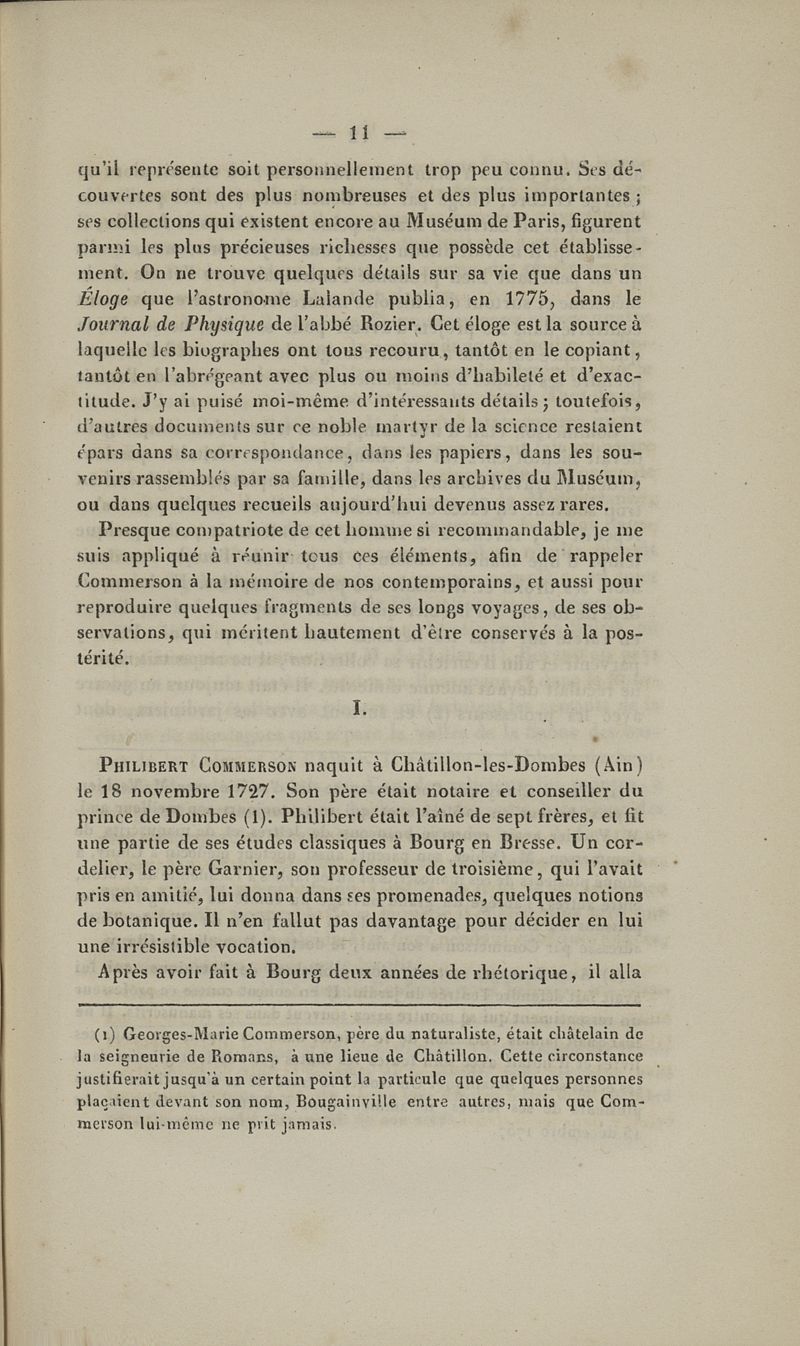 — 11 —

qu'il représente soit personnellement trop peu connu. Ses découvertes sont des plus nombreuses et des plus importantes ; ses collections qui existent encore au Muséum de Paris, figurent parmi les plus précieuses richesses que possède cet établissement. On ne trouve quelques détails sur sa vie que dans un Éloge que l'astronome Lalande publia, en 1775, dans le Journal de Physique de l'abbé Rozier. Cet éloge est la source à laquelle les biographes ont tous recouru, tantôt en le copiant, tantôt en l'abrégeant avec plus ou moins d'habileté et d'exactitude. J'y ai puisé moi-même d'intéressants détails ; toutefois, d'autres documents sur ce noble martyr de la science restaient épars dans sa correspondance, dans les papiers, dans les souvenirs rassemblés par sa famille, dans les archives du Muséum, ou dans quelques recueils aujourd'hui devenus assez rares.

Presque compatriote de cet homme si recommandable, je me suis appliqué à réunir tous ces éléments, afin de rappeler Commerson à la mémoire de nos contemporains, et aussi pour reproduire quelques fragments de ses longs voyages, de ses observations, qui méritent hautement d'être conservés à la postérité.

I.

Philibert Commerson naquit à Châtillon-les-Dombes (Ain) le 18 novembre 1727. Son père était notaire et conseiller du prince de Dombes (1). Philibert était l'aîné de sept frères, et fit une partie de ses études classiques à Bourg en Bresse. Un cordelier, le père Garnier, son professeur de troisième, qui l'avait pris en amitié, lui donna dans ses promenades, quelques notions de botanique. Il n'en fallut pas davantage pour décider en lui une irrésistible vocation.

Après avoir fait à Bourg deux années de rhétorique, il alla

(1) Georges-Marie Commerson, père du naturaliste, était châtelain de la seigneurie de Romans, à une lieue de Châtillon. Cette circonstance justifierait jusqu'à un certain point la particule que quelques personnes plaçaient devant son nom, Bougainville entre autres, mais que Commerson lui-même ne prit jamais.